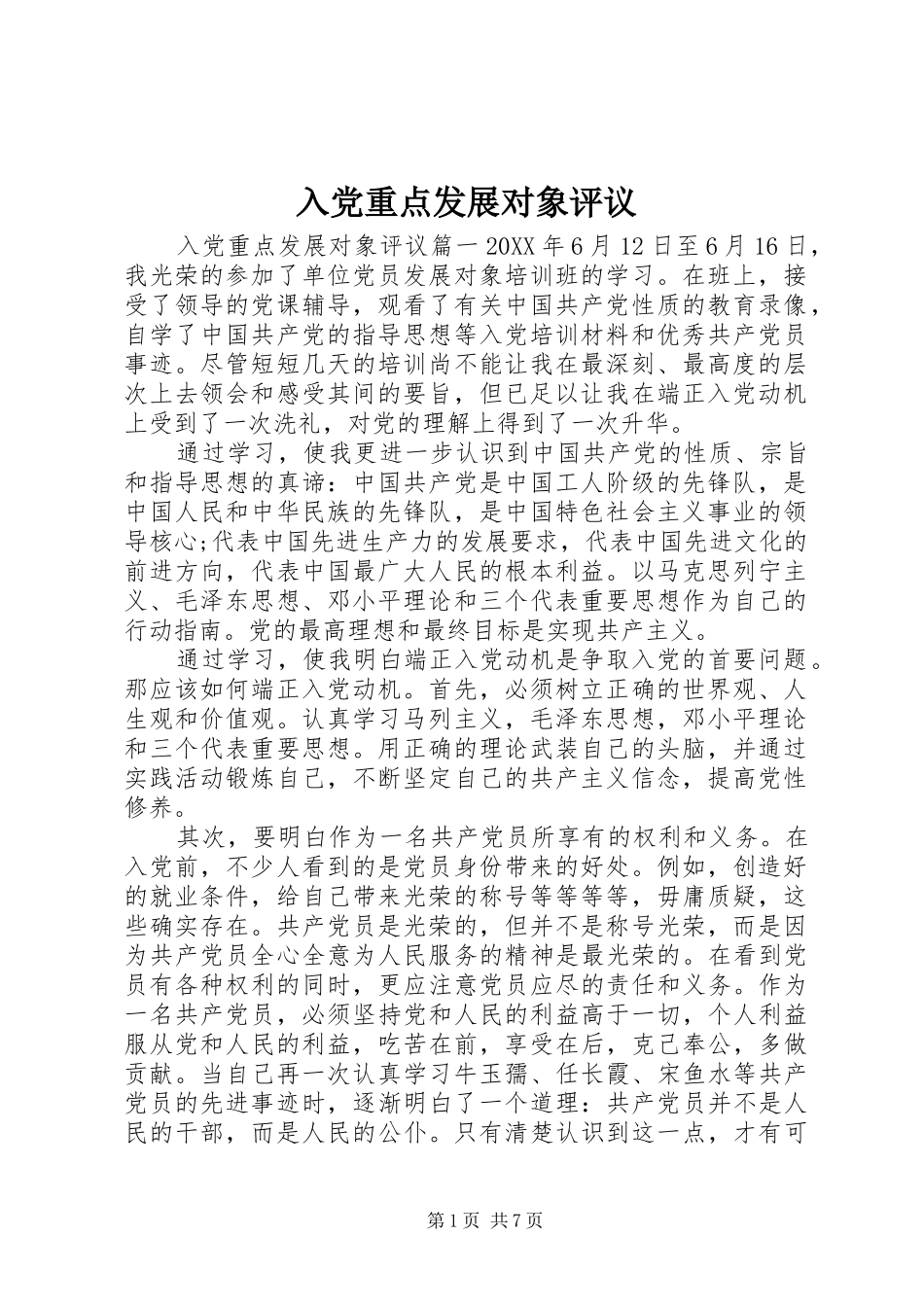 入党重点发展对象评议

入党重点发展对象评议篇一 20XX 年 6 月 12 日至 6 月 16 日，我光荣的参加了单位党员发展对象培训班的学习。在班上，接受了领导的党课辅导，观看了有关中国共产党性质的教育录像，自学了中国共产党的指导思想等入党培训材料和优秀共产党员事迹。尽管短短几天的培训尚不能让我在最深刻、最高度的层次上去领会和感受其间的要旨，但已足以让我在端正入党动机上受到了一次洗礼，对党的理解上得到了一次升华。

通过学习，使我更进一步认识到中国共产党的性质、宗旨和指导思想的真谛：中国共产党是中国工人阶级的先锋队，是中国人民和中华民族的先锋队，是中国特色社会主义事业的领导核心;代表中国先进生产力的发展要求，代表中国先进文化的前进方向，代表中国最广大人民的根本利益。以马克思列宁主义、毛泽东思想、邓小平理论和三个代表重要思想作为自己的行动指南。党的最高理想和最终目标是实现共产主义。

通过学习，使我明白端正入党动机是争取入党的首要问题。那应该如何端正入党动机。首先，必须树立正确的世界观、人生观和价值观。认真学习马列主义，毛泽东思想，邓小平理论和三个代表重要思想。用正确的理论武装自己的头脑，并通过实践活动锻炼自己，不断坚定自己的共产主义信念，提高党性修养。

其次，要明白作为一名共产党员所享有的权利和义务。在入党前，不少人看到的是党员身份带来的好处。例如，创造好的就业条件，给自己带来光荣的称号等等等等，毋庸质疑，这些确实存在。共产党员是光荣的，但并不是称号光荣，而是因为共产党员全心全意为人民服务的精神是最光荣的。在看到党员有各种权利的同时，更应注意党员应尽的责任和义务。作为一名共产党员，必须坚持党和人民的利益高于一切，个人利益服从党和人民的利益，吃苦在前，享受在后，克己奉公，多做贡献。当自己再一次认真学习牛玉孺、任长霞、宋鱼水等共产党员的先进事迹时，逐渐明白了一个道理：共产党员并不是人民的干部，而是人民的公仆。只有清楚认识到这一点，才有可

第 1 页 共 7 页